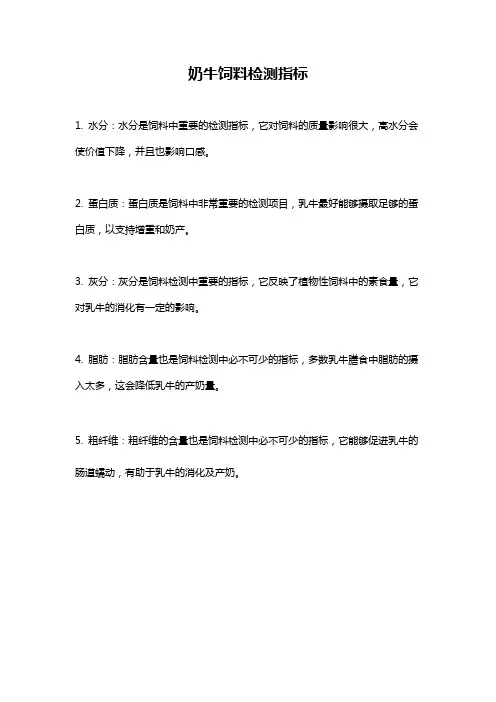 奶牛饲料检测指标

1. 水分：水分是饲料中重要的检测指标，它对饲料的质量影响很大，高水分会使价值下降，并且也影响口感。

2. 蛋白质：蛋白质是饲料中非常重要的检测项目，乳牛最好能够摄取足够的蛋白质，以支持增重和奶产。

3. 灰分：灰分是饲料检测中重要的指标，它反映了植物性饲料中的素含量，它对乳牛的消化有一定的影响。

4. 脂肪：脂肪含量也是饲料检测中必不可少的指标，多数乳牛膳食中脂肪的摄入太多，这会降低乳牛的产奶量。

5. 粗纤维：粗纤维的含量也是饲料检测中必不可少的指标，它能够促进乳牛的肠道蠕动，有助于乳牛的消化及产奶。